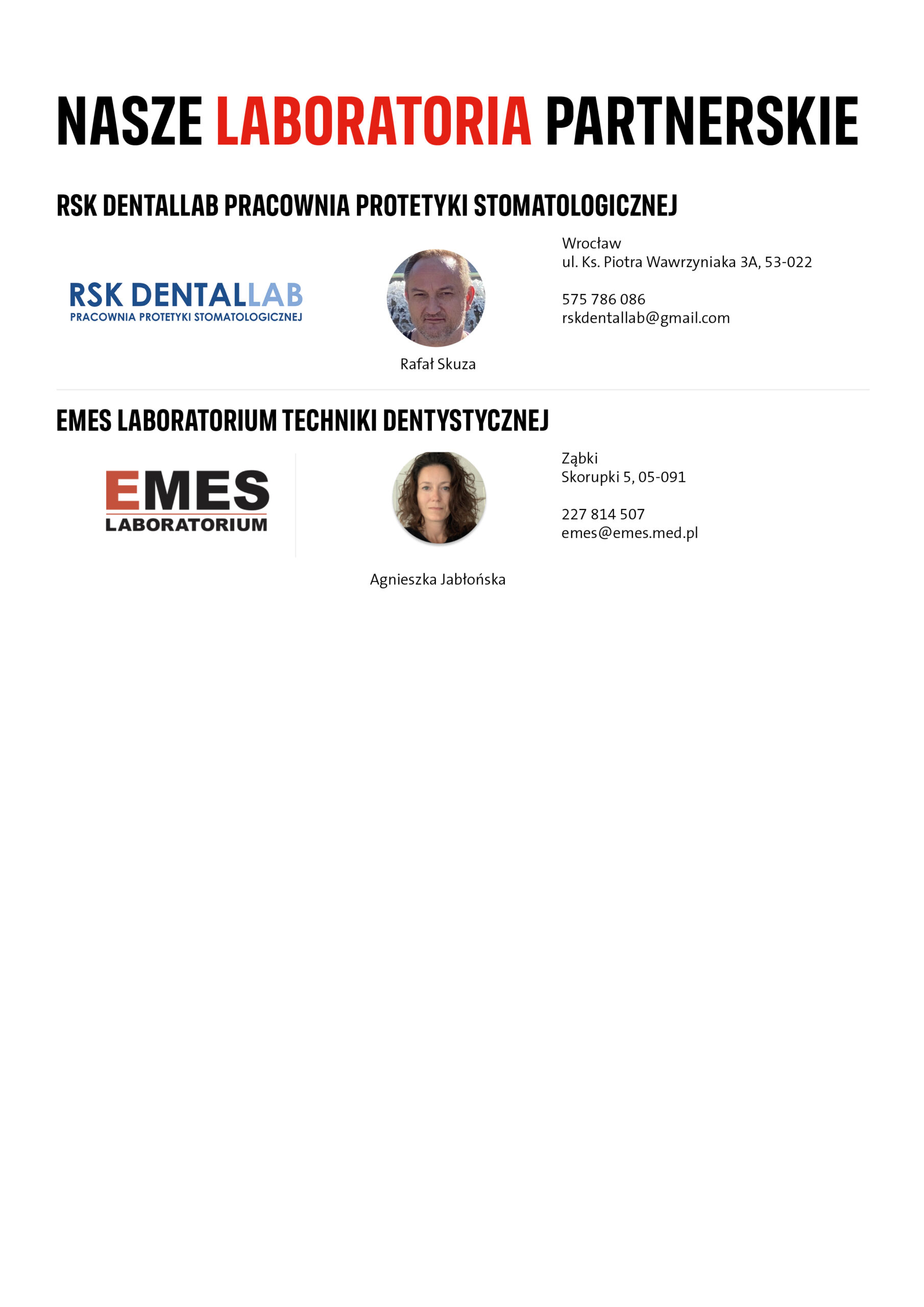 NASZE LABORATORIA PARTNERSKIE

RSK DENTALLAB PRACOWNIA PROTETYKI STOMATOLOGICZNEJ

RSK DENTALLAB
PRACOWNIA PROTETYKI STOMATOLOGICZNEJ

Rafał Skuza

Wrocław
ul. Ks. Piotra Wawrzyniaka 3A, 53-022

575 786 086
rskdentallab@gmail.com

EMES LABORATORIUM TECHNIKI DENTYSTYCZNEJ

EMES
LABORATORIUM

Agnieszka Jabłońska

Ząbki
Skorupki 5, 05-091

227 814 507
emes@emes.med.pl